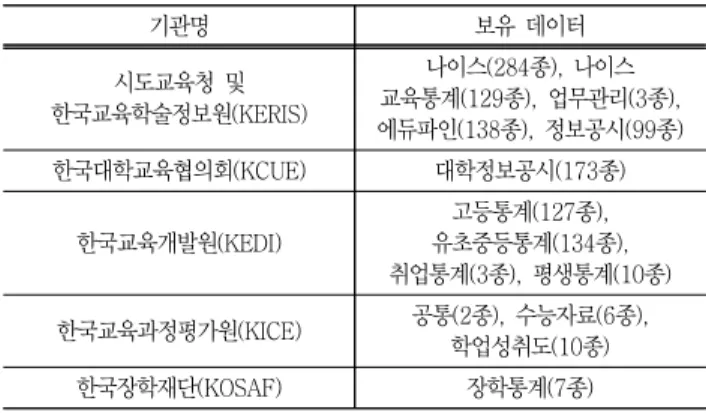 | 기관명 | 보유 데이터 |
|---|---|
| 시도교육청 및 한국교육학술정보원(KERIS) | 나이스(284종), 나이스 교육통계(129종), 업무관리(3종), 에듀파인(138종), 정보공시(99종) |
| 한국대학교육협의회(KCUE) | 대학정보공시(173종) |
| 한국교육개발원(KEDI) | 고등통계(127종), 유초중등통계(134종), 취업통계(3종), 평생통계(10종) |
| 한국교육과정평가원(KICE) | 공통(2종), 수능자료(6종), 학업성취도(10종) |
| 한국장학재단(KOSAF) | 장학통계(7종) |